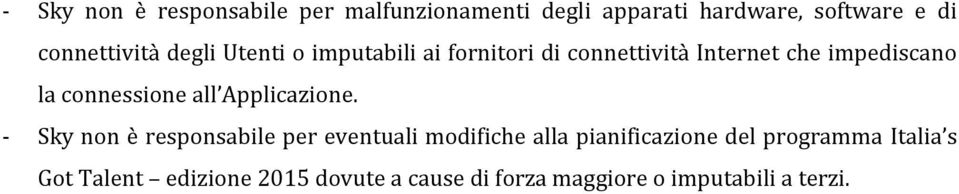 - Sky non è responsabile per malfunzionamenti degli apparati hardware, software e di connettività degli Utenti o imputabili ai fornitori di connettività Internet che impediscano la connessione all'Applicazione.
- Sky non è responsabile per eventuali modifiche alla pianificazione del programma Italia's Got Talent – edizione 2015 dovute a cause di forza maggiore o imputabili a terzi.